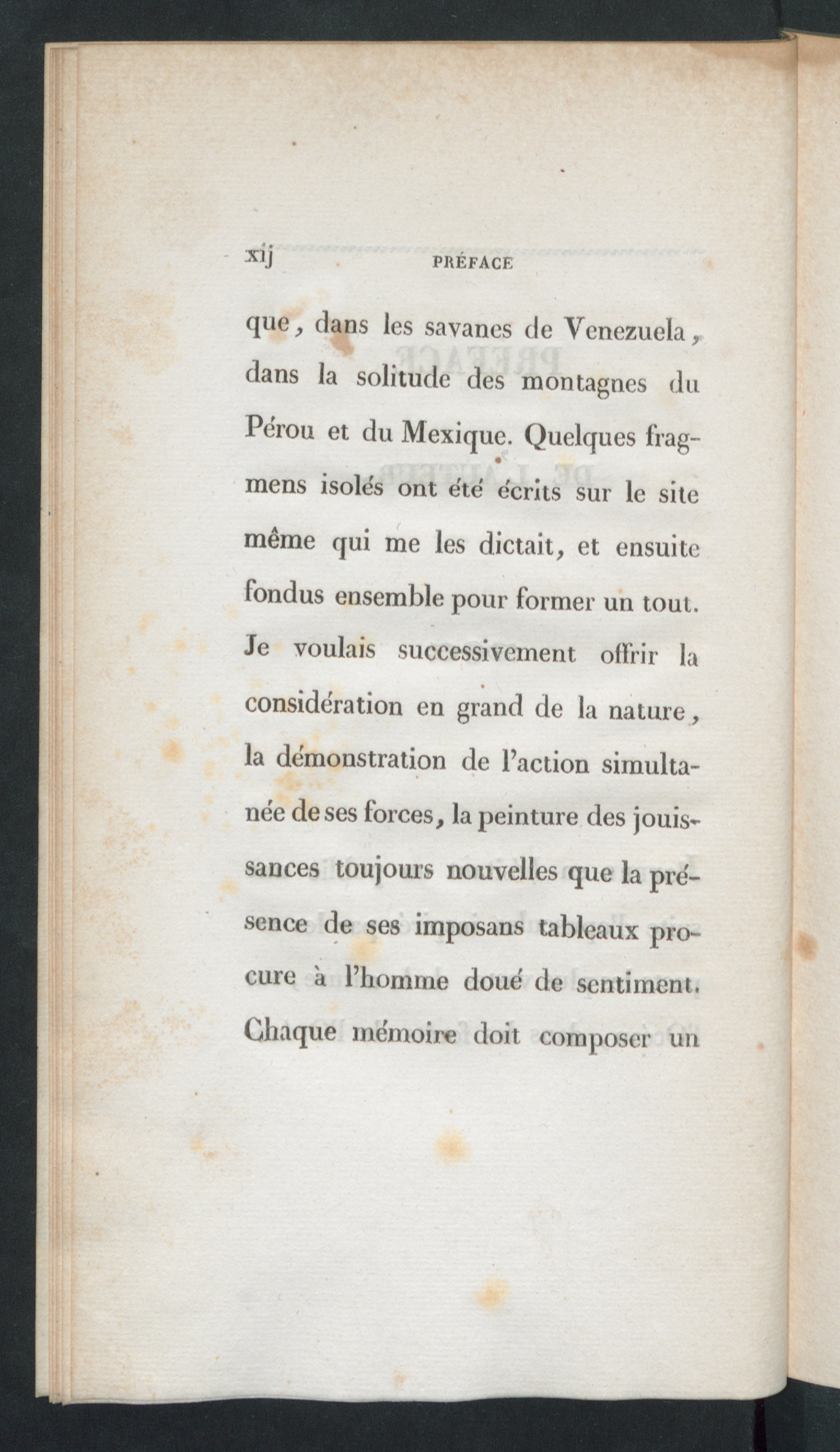 xij PRÉFACE

que, dans les savanes de Venezuela, dans la solitude des montagnes du Pérou et du Mexique. Quelques fragmens isolés ont été écrits sur le site même qui me les dictait, et ensuite fondus ensemble pour former un tout. Je voulais successivement offrir la considération en grand de la nature, la démonstration de l'action simultanée de ses forces, la peinture des jouissances toujours nouvelles que la présence de ses imposans tableaux procure à l'homme doué de sentiment. Chaque mémoire doit composer un